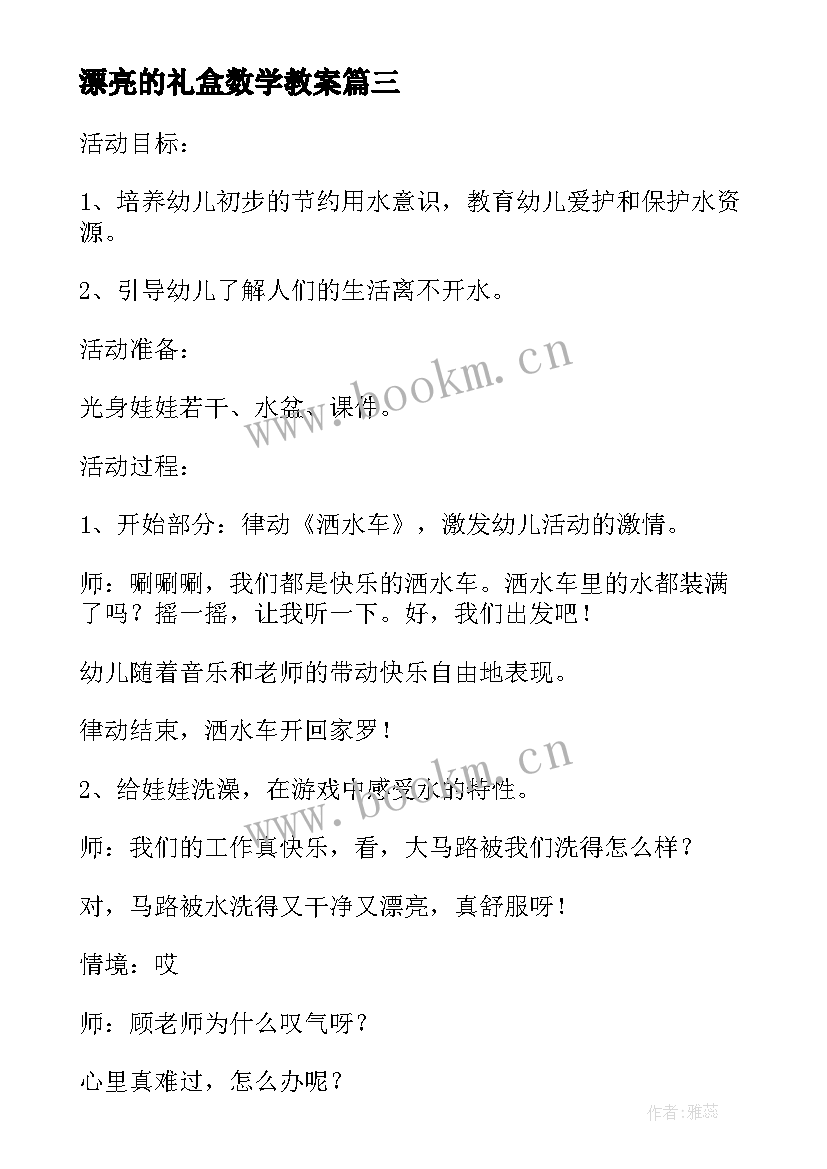 漂亮的礼盒数学教案篇三

活动目标：

1、培养幼儿初步的节约用水意识，教育幼儿爱护和保护水资源。

2、引导幼儿了解人们的生活离不开水。

活动准备：

光身娃娃若干、水盆、课件。

活动过程：

1、开始部分：律动《洒水车》，激发幼儿活动的激情。

师：唰唰唰，我们都是快乐的洒水车。洒水车里的水都装满了吗？摇一摇，让我听一下。好，我们出发吧！

幼儿随着音乐和老师的带动快乐自由地表现。

律动结束，洒水车开回家罗！

2、给娃娃洗澡，在游戏中感受水的特性。

师：我们的工作真快乐，看，大马路被我们洗得怎么样？

对，马路被水洗得又干净又漂亮，真舒服呀！

情境：哎

师：顾老师为什么叹气呀？

心里真难过，怎么办呢？

www.bookm.cn

www.bookm.cn

作者：雅蕊